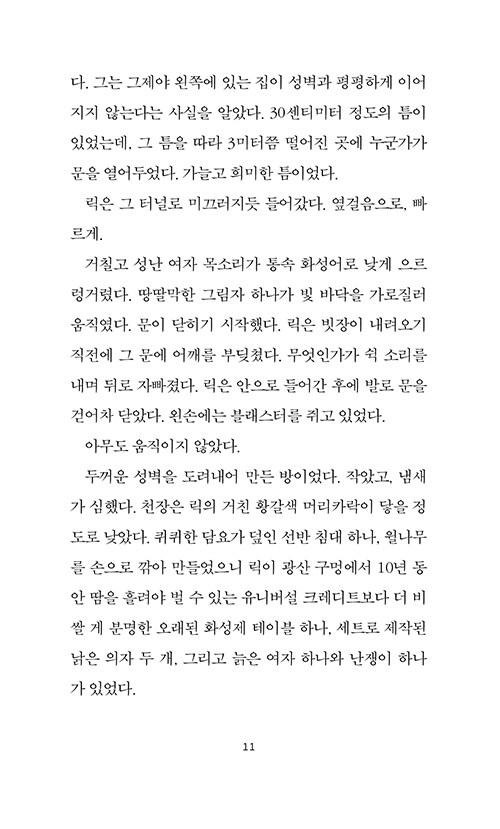 다. 그는 그제야 왼쪽에 있는 집이 성벽과 평평하게 이어지지 않는다는 사실을 알았다. 30센티미터 정도의 틈이 있었는데, 그 틈을 따라 3미터쯤 떨어진 곳에 누군가가 문을 열어두었다. 가늘고 희미한 틈이었다.

릭은 그 터널로 미끄러지듯 들어갔다. 옆걸음으로, 빠르게.

거칠고 성난 여자 목소리가 통속 화성어로 낮게 으르렁거렸다. 땅딸막한 그림자 하나가 빛 바닥을 가로질러 움직였다. 문이 닫히기 시작했다. 릭은 빗장이 내려오기 직전에 그 문에 어깨를 부딪쳤다. 무엇인가가 쉭 소리를 내며 뒤로 자빠졌다. 릭은 안으로 들어간 후에 발로 문을 걷어차 닫았다. 왼손에는 블래스터를 쥐고 있었다.

아무도 움직이지 않았다.

두꺼운 성벽을 도려내어 만든 방이었다. 작았고, 냄새가 심했다. 천장은 릭의 거친 황갈색 머리카락이 닿을 정도로 낮았다. 퀴퀴한 담요가 덮인 선반 침대 하나, 월나무를 손으로 깎아 만들었으니 릭이 광산 구멍에서 10년 동안 땀을 흘려야 벌 수 있는 유니버설 크레디트보다 더 비쌀 게 분명한 오래된 화성제 테이블 하나, 세트로 제작된 낡은 의자 두 개, 그리고 늙은 여자 하나와 난쟁이 하나가 있었다.

11